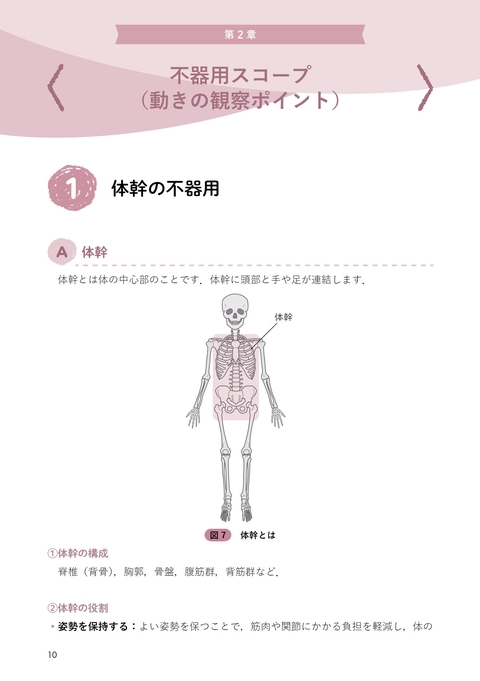 第2章

不器用スコープ
(動きの観察ポイント)

1 体幹の不器用

A 体幹

体幹とは体の中心部のことです．体幹に頭部と手や足が連結します．

体幹

図7 体幹とは

①体幹の構成

脊椎（背骨），胸郭，骨盤，腹筋群，背筋群など．

②体幹の役割

• 姿勢を保持する：よい姿勢を保つことで，筋肉や関節にかかる負担を軽減し，体の

10